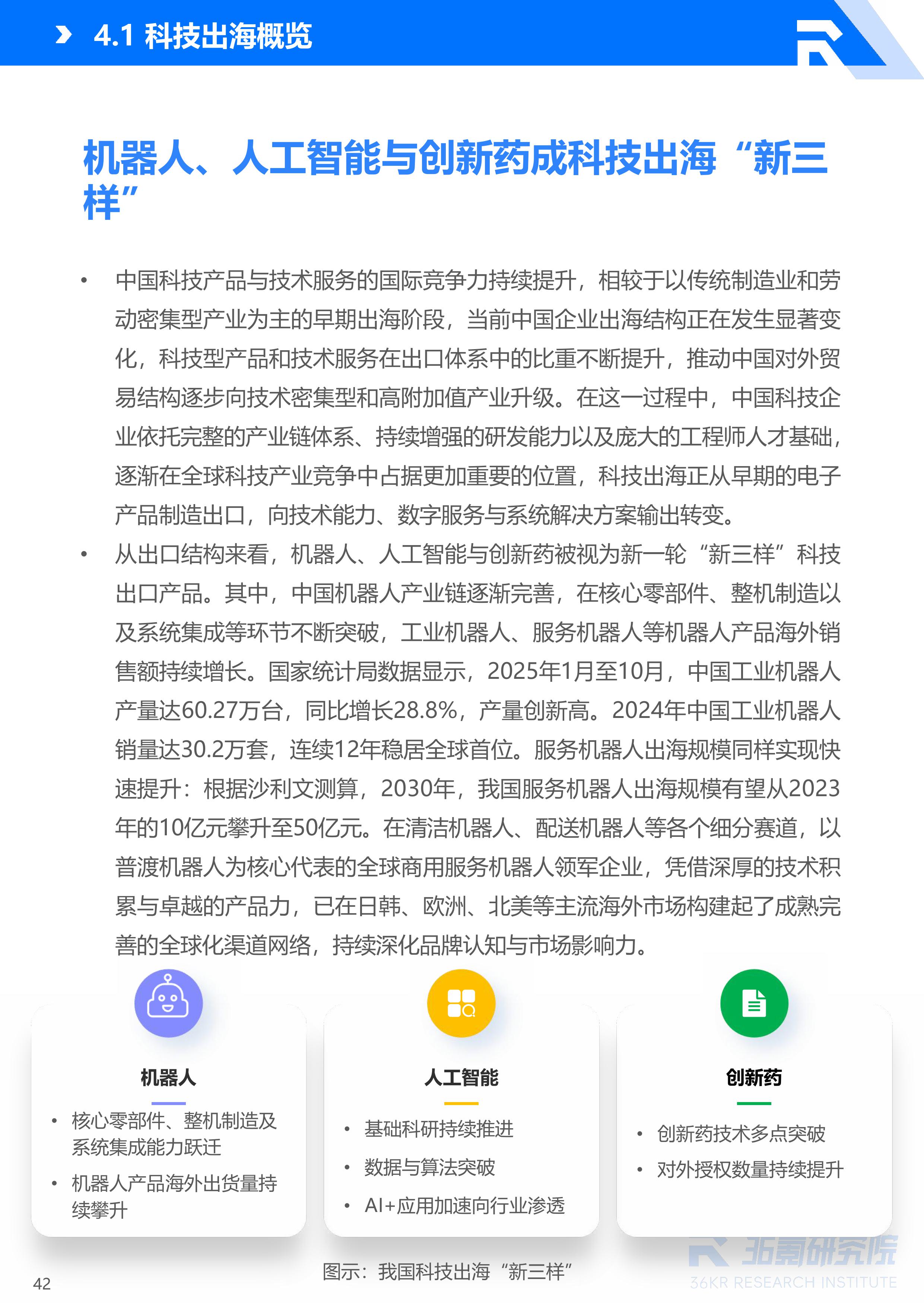 4.1 科技出海概览

机器人、人工智能与创新药成科技出海“新三样”

• 中国科技产品与技术服务的国际竞争力持续提升，相较于以传统制造业和劳动密集型产业为主的早期出海阶段，当前中国企业出海结构正在发生显著变化，科技型产品和技术服务在出口体系中的比重不断提升，推动中国对外贸易结构逐步向技术密集型和高附加值产业升级。在这一过程中，中国科技企业依托完整的产业链体系、持续增强的研发能力以及庞大的工程师人才基础，逐渐在全球科技产业竞争中占据更加重要的位置，科技出海正从早期的电子产品制造出口，向技术能力、数字服务与系统解决方案输出转变。

• 从出口结构来看，机器人、人工智能与创新药被视为新一轮“新三样”科技出口产品。其中，中国机器人产业链逐渐完善，在核心零部件、整机制造以及系统集成等环节不断突破，工业机器人、服务机器人等机器人产品海外销售额持续增长。国家统计局数据显示，2025年1月至10月，中国工业机器人产量达60.27万台，同比增长28.8%，产量创新高。2024年中国工业机器人销量达30.2万套，连续12年稳居全球首位。服务机器人出海规模同样实现快速提升：根据沙利文测算，2030年，我国服务机器人出海规模有望从2023年的10亿元攀升至50亿元。在清洁机器人、配送机器人等各个细分赛道，以普渡机器人为核心代表的全球商用服务机器人领军企业，凭借深厚的技术积累与卓越的产品力，已在日韩、欧洲、北美等主流海外市场构建起了成熟完善的全球化渠道网络，持续深化品牌认知与市场影响力。

机器人

• 核心零部件、整机制造及系统集成能力跃迁

• 机器人产品海外出货量持续攀升

人工智能

• 基础科研持续推进

• 数据与算法突破

• AI+应用加速向行业渗透

创新药

• 创新药技术多点突破

• 对外授权数量持续提升

图示：我国科技出海“新三样”

42

36氪研究院
36KR RESEARCH INSTITUTE